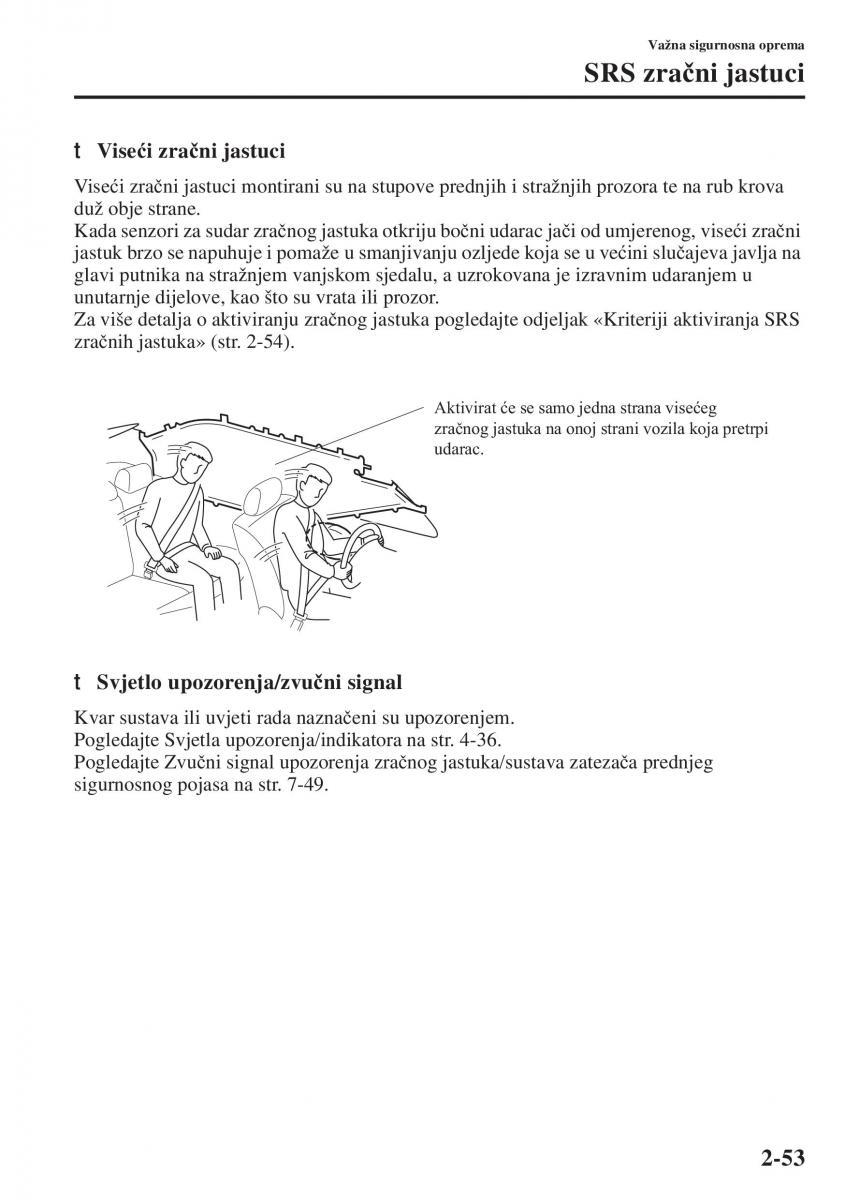 Važna sigurnosna oprema
SRS zračni jastuci

t Viseći zračni jastuci

Viseći zračni jastuci montirani su na stupove prednjih i stražnjih prozora te na rub krova duž obje strane.
Kada senzori za sudar zračnog jastuka otkriju bočni udarac jači od umjerenog, viseći zračni jastuk brzo se napuhuje i pomaže u smanjivanju ozljede koja se u većini slučajeva javlja na glavi putnika na stražnjem vanjskom sjedalu, a uzrokovana je izravnim udaranjem u unutarnje dijelove, kao što su vrata ili prozor.
Za više detalja o aktiviranju zračnog jastuka pogledajte odjeljak «Kriteriji aktiviranja SRS zračnih jastuka» (str. 2-54).

Aktivirat će se samo jedna strana visećeg zračnog jastuka na onoj strani vozila koja pretrpi udarac.

t Svjetlo upozorenja/zvučni signal

Kvar sustava ili uvjeti rada naznačeni su upozorenjem.
Pogledajte Svjetla upozorenja/indikatora na str. 4-36.
Pogledajte Zvučni signal upozorenja zračnog jastuka/sustava zatezača prednjeg sigurnosnog pojasa na str. 7-49.

2-53